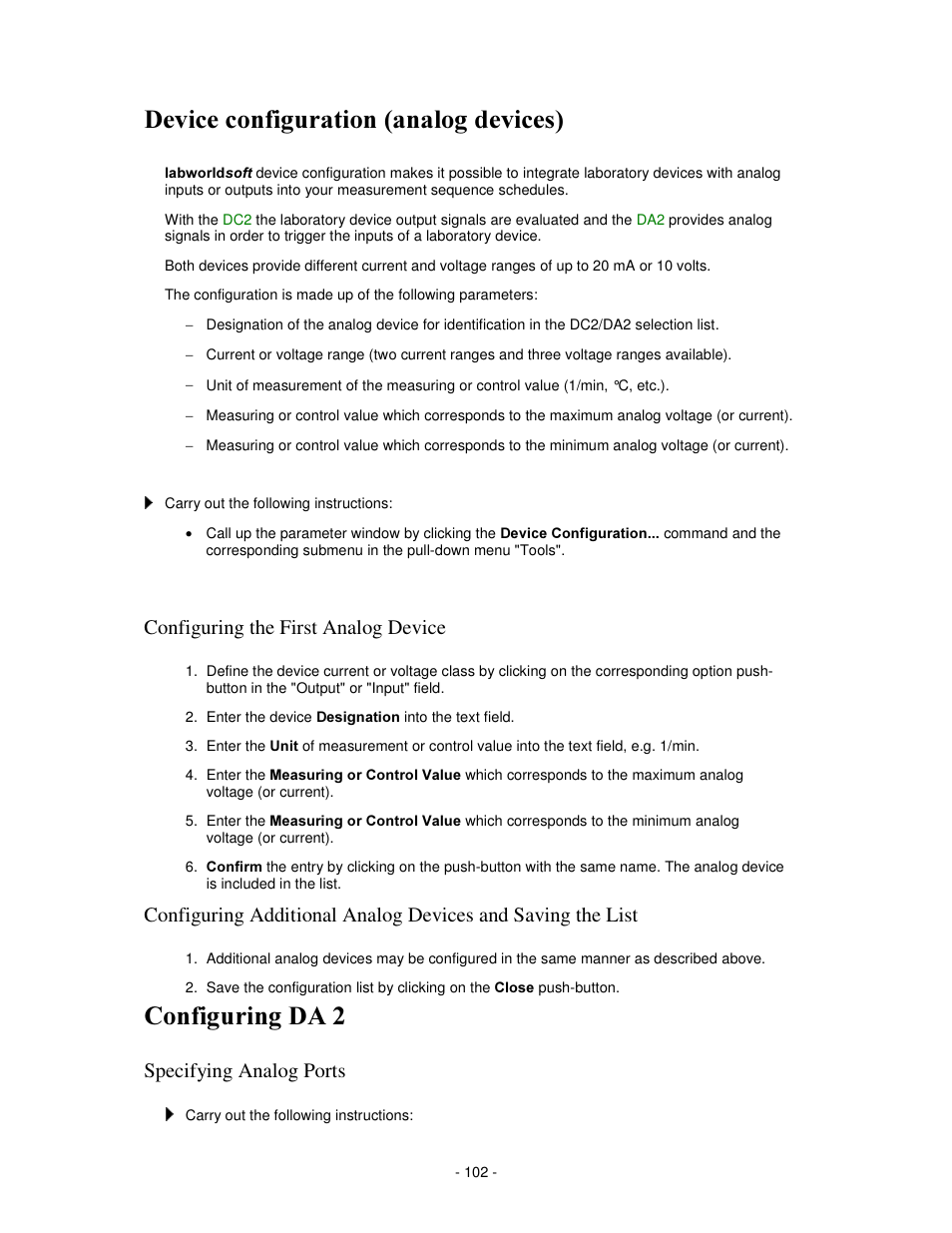 Device configuration (analog devices)

labworldsoft device configuration makes it possible to integrate laboratory devices with analog inputs or outputs into your measurement sequence schedules.

With the DC2 the laboratory device output signals are evaluated and the DA2 provides analog signals in order to trigger the inputs of a laboratory device.

Both devices provide different current and voltage ranges of up to 20 mA or 10 volts.

The configuration is made up of the following parameters:

– Designation of the analog device for identification in the DC2/DA2 selection list.

– Current or voltage range (two current ranges and three voltage ranges available).

– Unit of measurement of the measuring or control value (1/min, °C, etc.).

– Measuring or control value which corresponds to the maximum analog voltage (or current).

– Measuring or control value which corresponds to the minimum analog voltage (or current).

Carry out the following instructions:

• Call up the parameter window by clicking the Device Configuration... command and the corresponding submenu in the pull-down menu "Tools".

Configuring the First Analog Device

1. Define the device current or voltage class by clicking on the corresponding option push-button in the "Output" or "Input" field.

2. Enter the device Designation into the text field.

3. Enter the Unit of measurement or control value into the text field, e.g. 1/min.

4. Enter the Measuring or Control Value which corresponds to the maximum analog voltage (or current).

5. Enter the Measuring or Control Value which corresponds to the minimum analog voltage (or current).

6. Confirm the entry by clicking on the push-button with the same name. The analog device is included in the list.

Configuring Additional Analog Devices and Saving the List

1. Additional analog devices may be configured in the same manner as described above.

2. Save the configuration list by clicking on the Close push-button.

Configuring DA 2

Specifying Analog Ports

Carry out the following instructions:

- 102 -